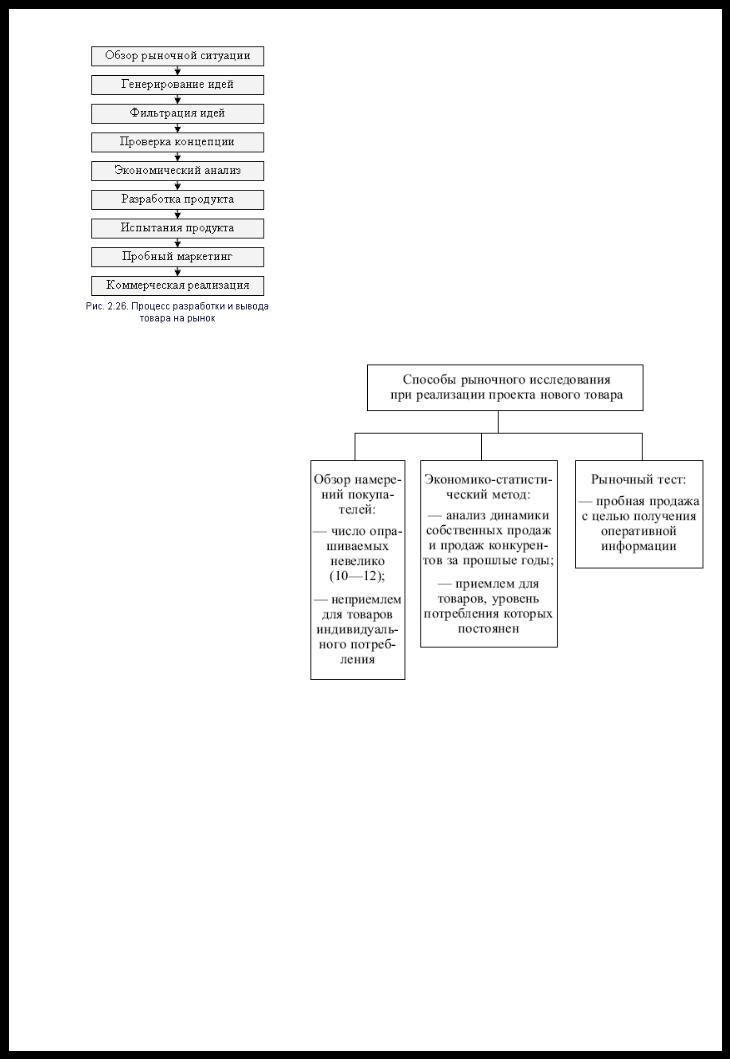 Обзор рыночной ситуации
Генерирование идей
Фильтрация идей
Проверка концепции
Экономический анализ
Разработка продукта
Испытания продукта
Пробный маркетинг
Коммерческая реализация

Рис. 2.26. Процесс разработки и вывода товара на рынок

Способы рыночного исследования при реализации проекта нового товара

Обзор намерений покупателей:
— число опрашиваемых невелико (10—12);
— неприемлем для товаров индивидуального потребления

Экономико-статистический метод:
— анализ динамики собственных продаж и продаж конкурентов за прошлые годы;
— приемлем для товаров, уровень потребления которых постоянен

Рыночный тест:
— пробная продажа с целью получения оперативной информации